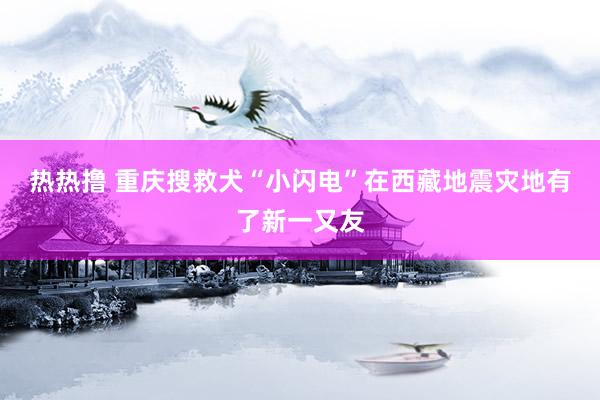 热热撸 重庆搜救犬“小闪电”在西藏地震灾地有了新一又友